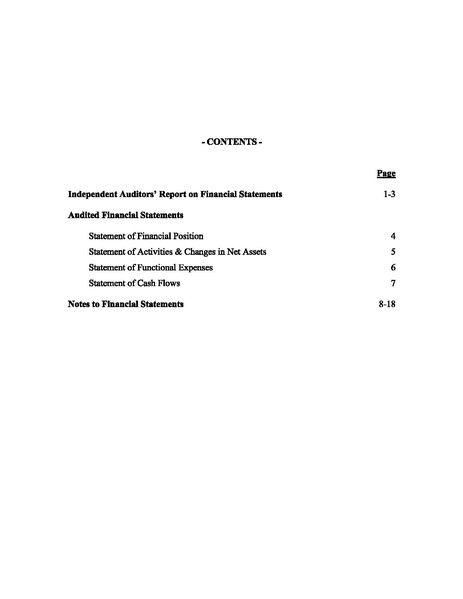 - CONTENTS -

Page

Independent Auditors' Report on Financial Statements 1-3

Audited Financial Statements

Statement of Financial Position 4

Statement of Activities & Changes in Net Assets 5

Statement of Functional Expenses 6

Statement of Cash Flows 7

Notes to Financial Statements 8-18